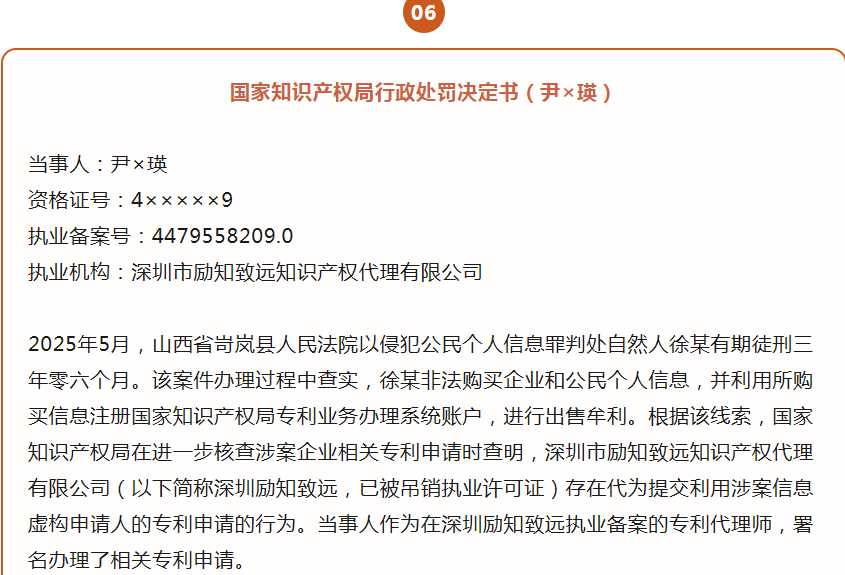 06

国家知识产权局行政处罚决定书（尹×瑛）

当事人：尹×瑛
资格证号：4×××××9
执业备案号：4479558209.0
执业机构：深圳市励知致远知识产权代理有限公司

2025年5月，山西省岢岚县人民法院以侵犯公民个人信息罪判处自然人徐某有期徒刑三年零六个月。该案件办理过程中查实，徐某非法购买企业和公民个人信息，并利用所购买信息注册国家知识产权局专利业务办理系统账户，进行出售牟利。根据该线索，国家知识产权局在进一步核查涉案企业相关专利申请时查明，深圳市励知致远知识产权代理有限公司（以下简称深圳励知致远，已被吊销执业许可证）存在代为提交利用涉案信息虚构申请人的专利申请的行为。当事人作为在深圳励知致远执业备案的专利代理师，署名办理了相关专利申请。